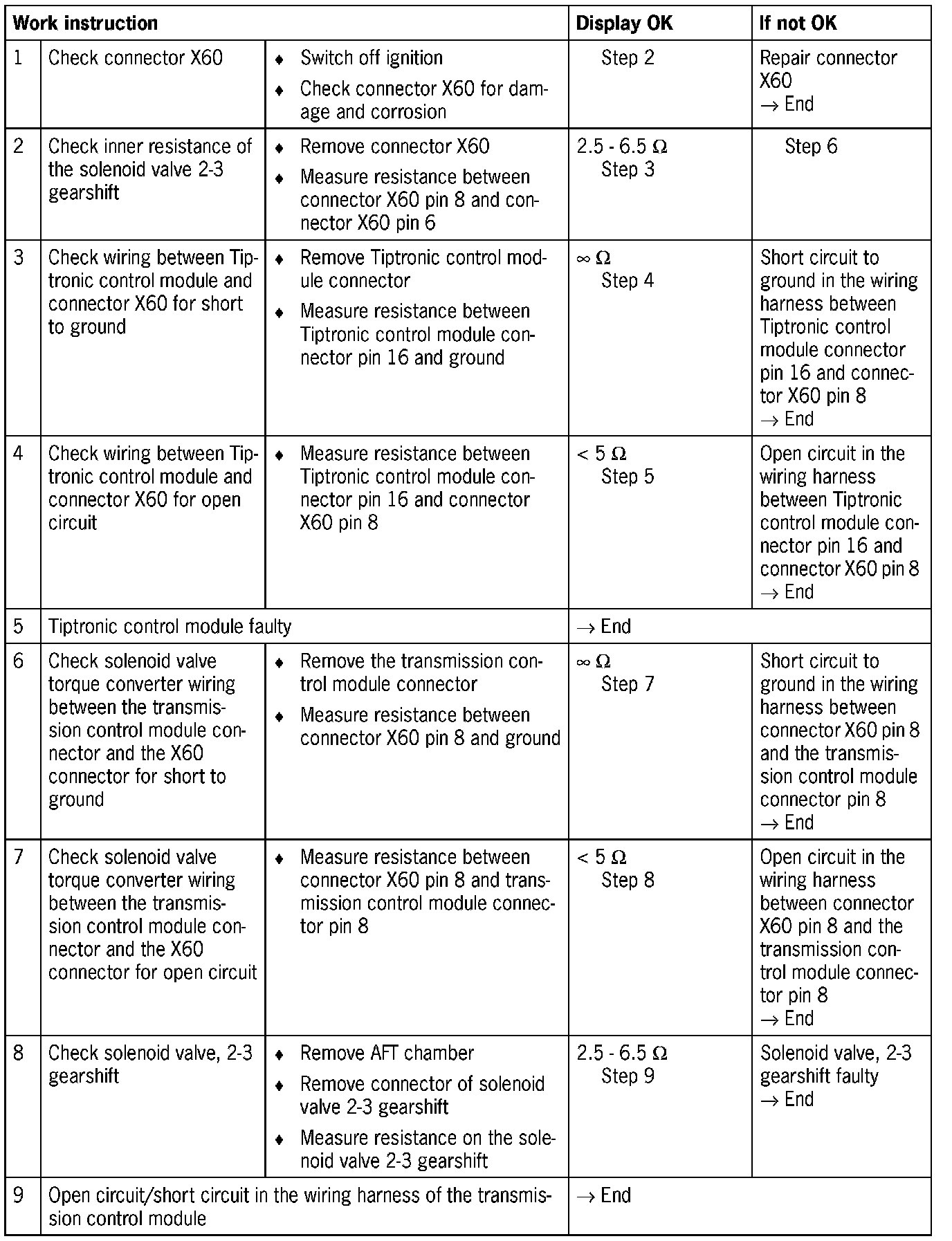 | Work instruction | | | Display OK | If not OK |
|---|---|---|---|---|
| 1 | Check connector X60 | ♦ Switch off ignition ♦ Check connector X60 for damage and corrosion | Step 2 | Repair connector X60 → End |
| 2 | Check inner resistance of the solenoid valve 2-3 gearshift | ♦ Remove connector X60 ♦ Measure resistance between connector X60 pin 8 and connector X60 pin 6 | 2.5 - 6.5 Ω Step 3 | Step 6 |
| 3 | Check wiring between Tiptronic control module and connector X60 for short to ground | ♦ Remove Tiptronic control module connector ♦ Measure resistance between Tiptronic control module connector pin 16 and ground | ∞ Ω Step 4 | Short circuit to ground in the wiring harness between Tiptronic control module connector pin 16 and connector X60 pin 8 → End |
| 4 | Check wiring between Tiptronic control module and connector X60 for open circuit | ♦ Measure resistance between Tiptronic control module connector pin 16 and connector X60 pin 8 | < 5 Ω Step 5 | Open circuit in the wiring harness between Tiptronic control module connector pin 16 and connector X60 pin 8 → End |
| 5 | Tiptronic control module faulty | | → End | |
| 6 | Check solenoid valve torque converter wiring between the transmission control module connector and the X60 connector for short to ground | ♦ Remove the transmission control module connector ♦ Measure resistance between connector X60 pin 8 and ground | ∞ Ω Step 7 | Short circuit to ground in the wiring harness between connector X60 pin 8 and the transmission control module connector pin 8 → End |
| 7 | Check solenoid valve torque converter wiring between the transmission control module connector and the X60 connector for open circuit | ♦ Measure resistance between connector X60 pin 8 and transmission control module connector pin 8 | < 5 Ω Step 8 | Open circuit in the wiring harness between connector X60 pin 8 and the transmission control module connector pin 8 → End |
| 8 | Check solenoid valve, 2-3 gearshift | ♦ Remove AFT chamber ♦ Remove connector of solenoid valve 2-3 gearshift ♦ Measure resistance on the solenoid valve 2-3 gearshift | 2.5 - 6.5 Ω Step 9 | Solenoid valve, 2-3 gearshift faulty → End |
| 9 | Open circuit/short circuit in the wiring harness of the transmission control module | | → End | |